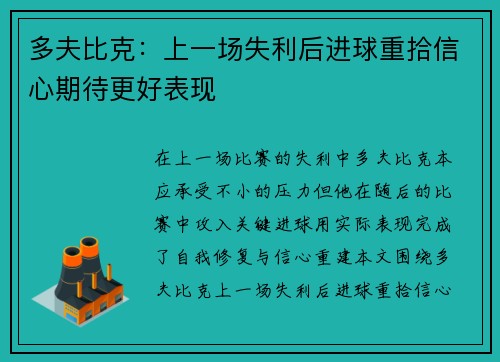 多夫比克：上一场失利后进球重拾信心期待更好表现

在上一场比赛的失利中多夫比克本应承受不小的压力但他在随后的比赛中攻入关键进球用实际表现完成了自我修复与信心重建本文围绕多夫比克上一场失利后进球重拾信心